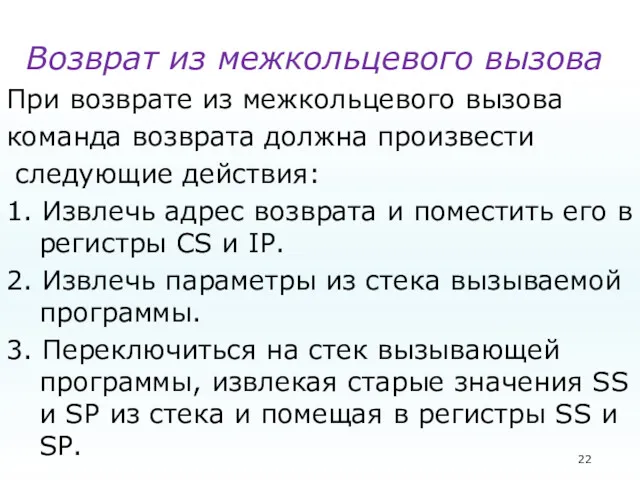 Возврат из межкольцевого вызова

При возврате из межкольцевого вызова команда возврата должна произвести следующие действия:

1. Извлечь адрес возврата и поместить его в регистры CS и IP.

2. Извлечь параметры из стека вызываемой программы.

3. Переключиться на стек вызывающей программы, извлекая старые значения SS и SP из стека и помещая в регистры SS и SP.

22